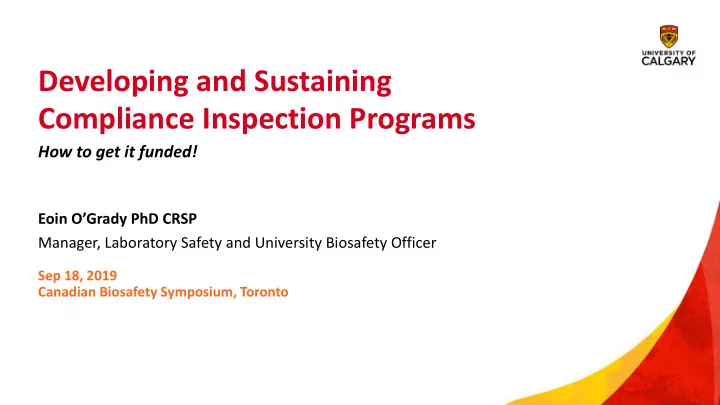 UNIVERSITY OF CALGARY

Developing and Sustaining Compliance Inspection Programs

How to get it funded!

Eoin O'Grady PhD CRSP

Manager, Laboratory Safety and University Biosafety Officer

Sep 18, 2019
Canadian Biosafety Symposium, Toronto